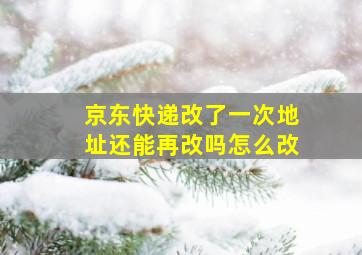 京东快递改了一次地址还能再改吗怎么改